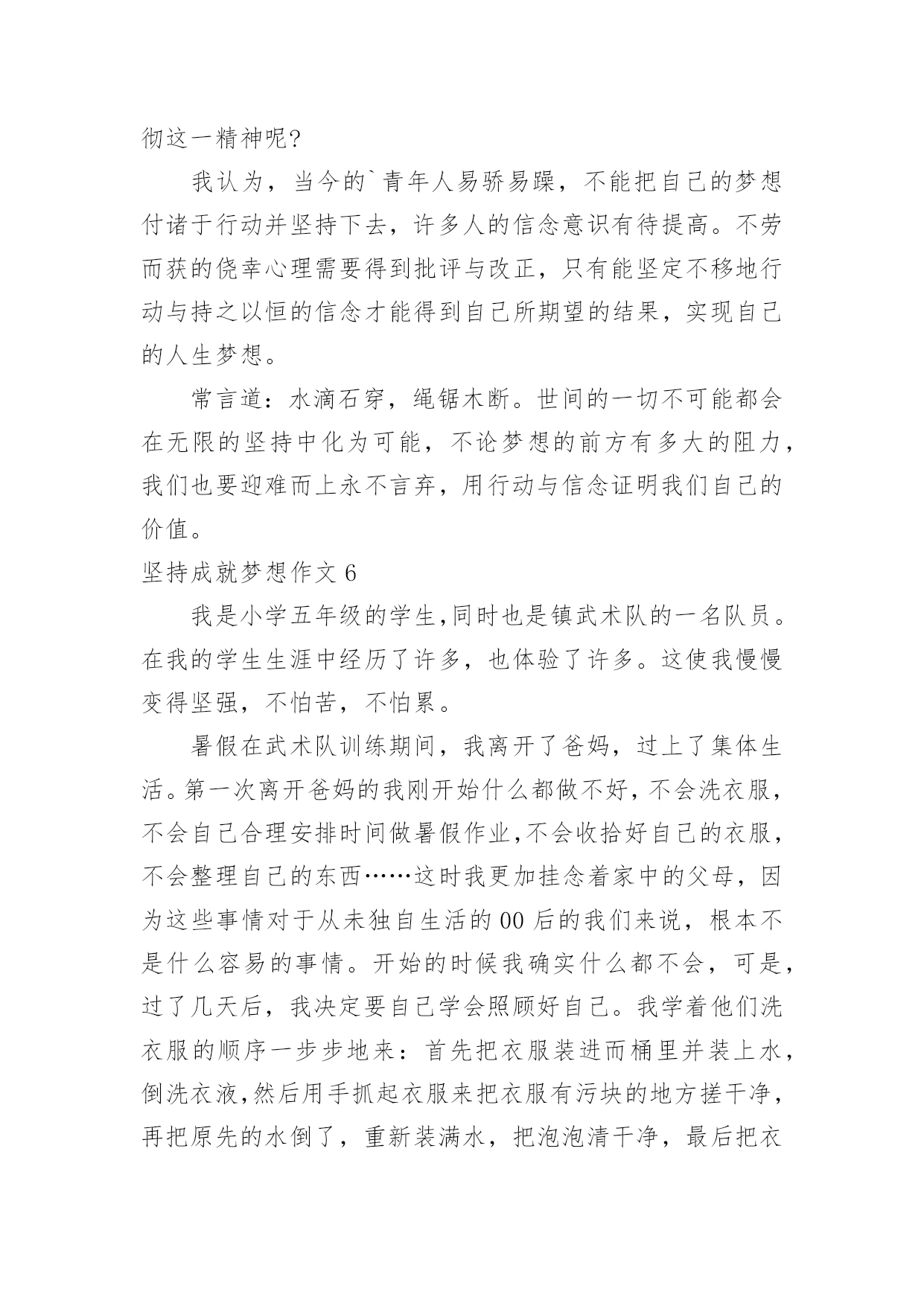 彻这一精神呢?

我认为，当今的`青年人易骄易躁，不能把自己的梦想付诸于行动并坚持下去，许多人的信念意识有待提高。不劳而获的侥幸心理需要得到批评与改正，只有能坚定不移地行动与持之以恒的信念才能得到自己所期望的结果，实现自己的人生梦想。

常言道：水滴石穿，绳锯木断。世间的一切不可能都会在无限的坚持中化为可能，不论梦想的前方有多大的阻力，我们也要迎难而上永不言弃，用行动与信念证明我们自己的价值。

坚持成就梦想作文 6

我是小学五年级的学生,同时也是镇武术队的一名队员。在我的学生生涯中经历了许多，也体验了许多。这使我慢慢变得坚强，不怕苦，不怕累。

暑假在武术队训练期间，我离开了爸妈，过上了集体生活。第一次离开爸妈的我刚开始什么都做不好，不会洗衣服，不会自己合理安排时间做暑假作业,不会收拾好自己的衣服，不会整理自己的东西……这时我更加挂念着家中的父母，因为这些事情对于从未独自生活的 00 后的我们来说，根本不是什么容易的事情。开始的时候我确实什么都不会，可是，过了几天后，我决定要自己学会照顾好自己。我学着他们洗衣服的顺序一步步地来：首先把衣服装进而桶里并装上水，倒洗衣液,然后用手抓起衣服来把衣服有污块的地方搓干净，再把原先的水倒了，重新装满水，把泡泡清干净，最后把衣